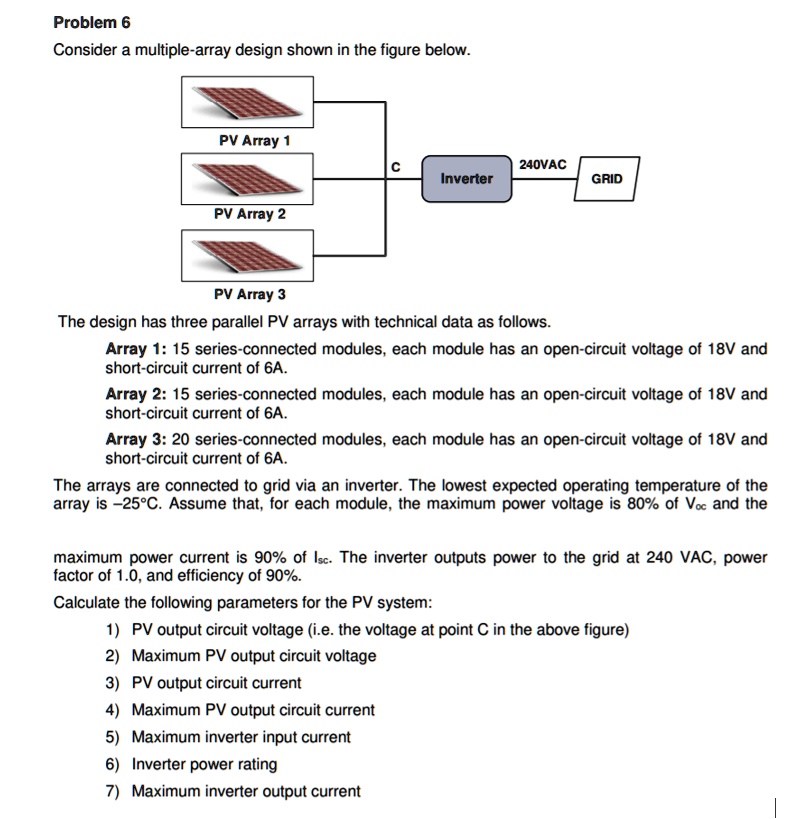 Problem 6

Consider a multiple-array design shown in the figure below.

PV Array 1

PV Array 2

PV Array 3

C

Inverter

240VAC

GRID

The design has three parallel PV arrays with technical data as follows.

Array 1: 15 series-connected modules, each module has an open-circuit voltage of 18V and short-circuit current of 6A.

Array 2: 15 series-connected modules, each module has an open-circuit voltage of 18V and short-circuit current of 6A.

Array 3: 20 series-connected modules, each module has an open-circuit voltage of 18V and short-circuit current of 6A.

The arrays are connected to grid via an inverter. The lowest expected operating temperature of the array is –25°C. Assume that, for each module, the maximum power voltage is 80% of $V_{oc}$ and the

maximum power current is 90% of $I_{sc}$. The inverter outputs power to the grid at 240 VAC, power factor of 1.0, and efficiency of 90%.

Calculate the following parameters for the PV system:

1) PV output circuit voltage (i.e. the voltage at point C in the above figure)
2) Maximum PV output circuit voltage
3) PV output circuit current
4) Maximum PV output circuit current
5) Maximum inverter input current
6) Inverter power rating
7) Maximum inverter output current